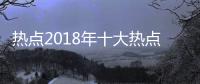 热点2018年十大热点